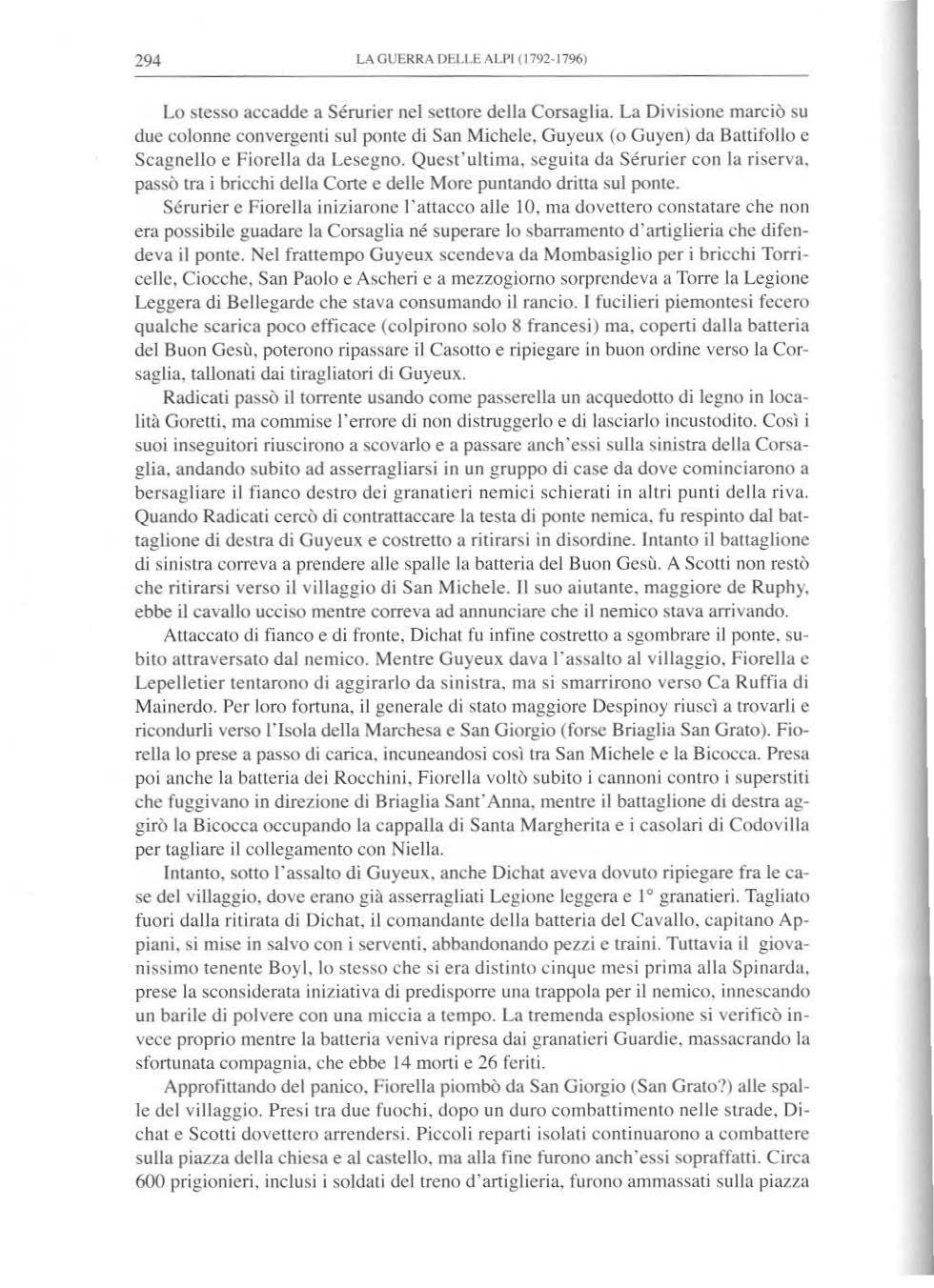 294 LA GUERRA DELLE ALPI (1792-1796)

Lo stesso accadde a Sérurier nel settore della Corsaglia. La Divisione marciò su due colonne convergenti sul ponte di San Michele, Guyeux (o Guyen) da Battifollo e Scagnello e Fiorella da Lesegno. Quest'ultima, seguita da Sérurier con la riserva, passò tra i bricchi della Corte e delle More puntando dritta sul ponte.

Sérurier e Fiorella iniziarone l'attacco alle 10, ma dovettero constatare che non era possibile guadare la Corsaglia né superare lo sbarramento d'artiglieria che difendeva il ponte. Nel frattempo Guyeux scendeva da Mombasiglio per i bricchi Torricelle, Ciocche, San Paolo e Ascheri e a mezzogiorno sorprendeva a Torre la Legione Leggera di Bellegarde che stava consumando il rancio. I fucilieri piemontesi fecero qualche scarica poco efficace (colpirono solo 8 francesi) ma, coperti dalla batteria del Buon Gesù, poterono ripassare il Casotto e ripiegare in buon ordine verso la Corsaglia, tallonati dai tiragliatori di Guyeux.

Radicati passò il torrente usando come passerella un acquedotto di legno in località Goretti, ma commise l'errore di non distruggerlo e di lasciarlo incustodito. Così i suoi inseguitori riuscirono a scovarlo e a passare anch'essi sulla sinistra della Corsaglia, andando subito ad asserragliarsi in un gruppo di case da dove cominciarono a bersagliare il fianco destro dei granatieri nemici schierati in altri punti della riva. Quando Radicati cercò di contrattaccare la testa di ponte nemica, fu respinto dal battaglione di destra di Guyeux e costretto a ritirarsi in disordine. Intanto il battaglione di sinistra correva a prendere alle spalle la batteria del Buon Gesù. A Scotti non restò che ritirarsi verso il villaggio di San Michele. Il suo aiutante, maggiore de Ruphy, ebbe il cavallo ucciso mentre correva ad annunciare che il nemico stava arrivando.

Attaccato di fianco e di fronte, Dichat fu infine costretto a sgombrare il ponte, subito attraversato dal nemico. Mentre Guyeux dava l'assalto al villaggio, Fiorella e Lepelletier tentarono di aggirarlo da sinistra, ma si smarrirono verso Ca Ruffia di Mainerdo. Per loro fortuna, il generale di stato maggiore Despinoy riuscì a trovarli e ricondurli verso l'Isola della Marchesa e San Giorgio (forse Briaglia San Grato). Fiorella lo prese a passo di carica, incuneandosi così tra San Michele e la Bicocca. Presa poi anche la batteria dei Rocchini, Fiorella voltò subito i cannoni contro i superstiti che fuggivano in direzione di Briaglia Sant'Anna, mentre il battaglione di destra aggirò la Bicocca occupando la cappalla di Santa Margherita e i casolari di Codovilla per tagliare il collegamento con Niella.

Intanto, sotto l'assalto di Guyeux, anche Dichat aveva dovuto ripiegare fra le case del villaggio, dove erano già asserragliati Legione leggera e 1° granatieri. Tagliato fuori dalla ritirata di Dichat, il comandante della batteria del Cavallo, capitano Appiani, si mise in salvo con i serventi, abbandonando pezzi e traini. Tuttavia il giovanissimo tenente Boyl, lo stesso che si era distinto cinque mesi prima alla Spinarda, prese la sconsiderata iniziativa di predisporre una trappola per il nemico, innescando un barile di polvere con una miccia a tempo. La tremenda esplosione si verificò invece proprio mentre la batteria veniva ripresa dai granatieri Guardie, massacrando la sfortunata compagnia, che ebbe 14 morti e 26 feriti.

Approfittando del panico, Fiorella piombò da San Giorgio (San Grato?) alle spalle del villaggio. Presi tra due fuochi, dopo un duro combattimento nelle strade, Dichat e Scotti dovettero arrendersi. Piccoli reparti isolati continuarono a combattere sulla piazza della chiesa e al castello, ma alla fine furono anch'essi sopraffatti. Circa 600 prigionieri, inclusi i soldati del treno d'artiglieria, furono ammassati sulla piazza